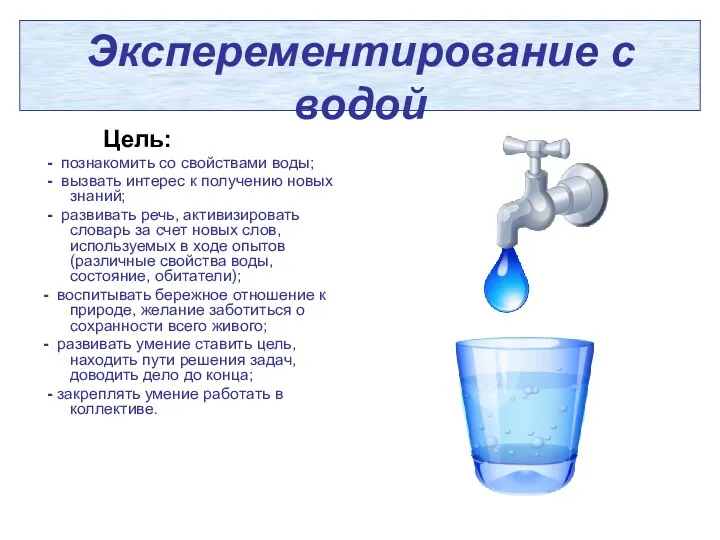 Эксперементирование с водой

Цель:

- познакомить со свойствами воды;

- вызвать интерес к получению новых знаний;

- развивать речь, активизировать словарь за счет новых слов, используемых в ходе опытов (различные свойства воды, состояние, обитатели);

- воспитывать бережное отношение к природе, желание заботиться о сохранности всего живого;

- развивать умение ставить цель, находить пути решения задач, доводить дело до конца;

- закреплять умение работать в коллективе.